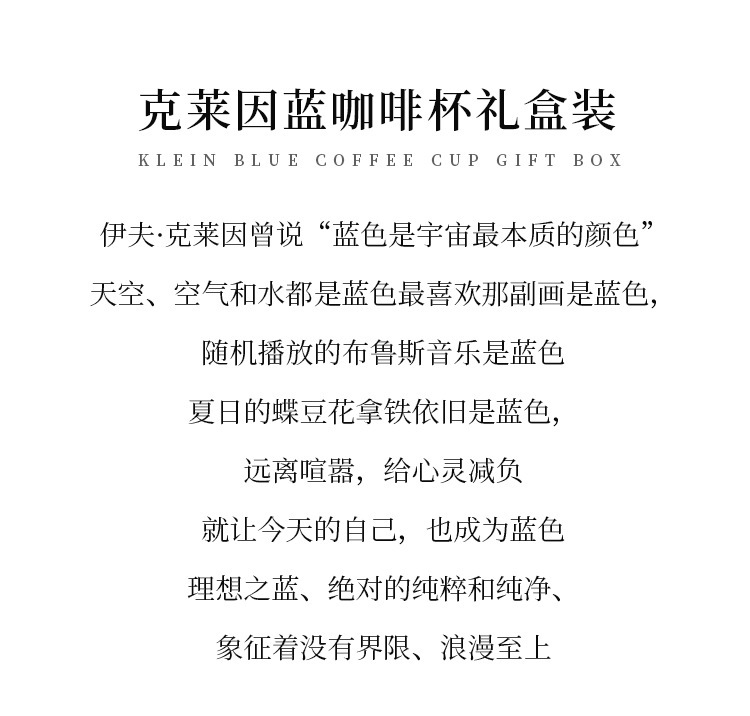 克莱因蓝咖啡杯礼盒装
KLEIN BLUE COFFEE CUP GIFT BOX

伊夫·克莱因曾说“蓝色是宇宙最本质的颜色”

天空、空气和水都是蓝色最喜欢那副画是蓝色，

随机播放的布鲁斯音乐是蓝色

夏日的蝶豆花拿铁依旧是蓝色，

远离喧嚣，给心灵减负

就让今天的自己，也成为蓝色

理想之蓝、绝对的纯粹和纯净、

象征着没有界限、浪漫至上